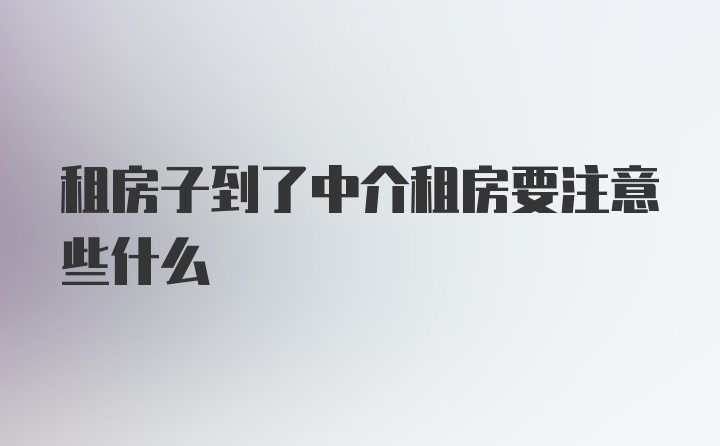 租房子到了中介租房要注意些什么